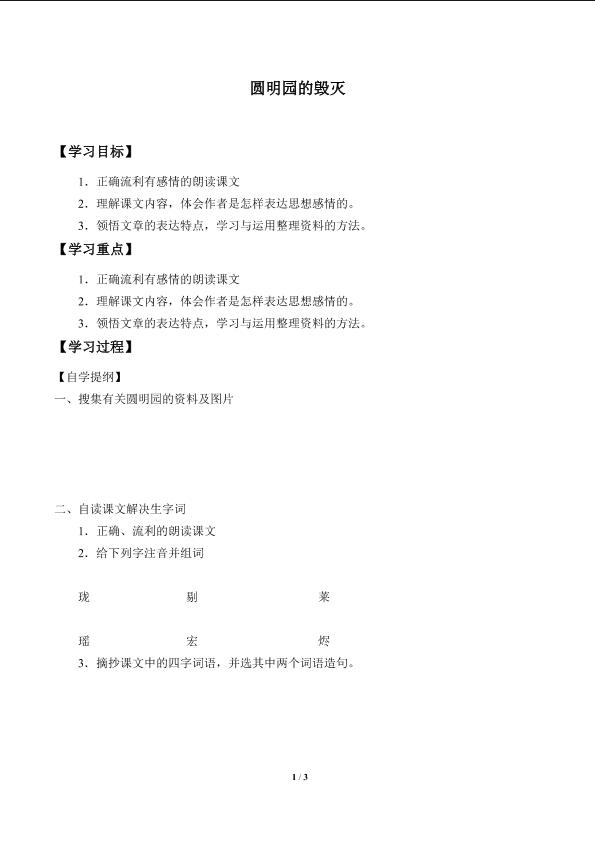 圆明园的毁灭

【学习目标】

1．正确流利有感情的朗读课文

2．理解课文内容，体会作者是怎样表达思想感情的。

3．领悟文章的表达特点，学习与运用整理资料的方法。

【学习重点】

1．正确流利有感情的朗读课文

2．理解课文内容，体会作者是怎样表达思想感情的。

3．领悟文章的表达特点，学习与运用整理资料的方法。

【学习过程】

【自学提纲】

一、搜集有关圆明园的资料及图片

二、自读课文解决生字词

1．正确、流利的朗读课文

2．给下列字注音并组词

珑　　剔　　莱

瑶　　宏　　烬

3．摘抄课文中的四字词语，并选其中两个词语造句。

1 / 3